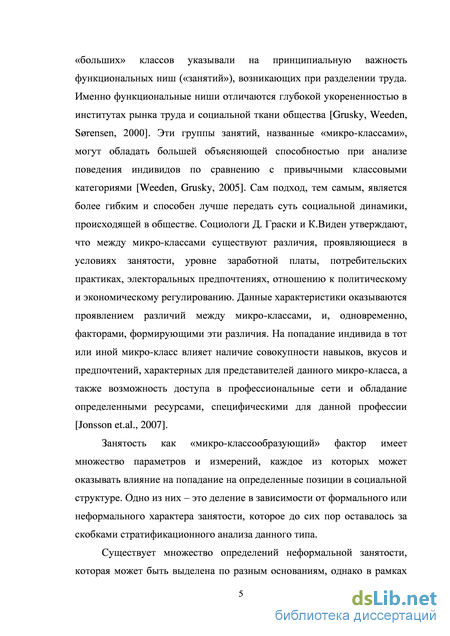 «больших» классов указывали на принципиальную важность функциональных ниш («занятий»), возникающих при разделении труда. Именно функциональные ниши отличаются глубокой укорененностью в институтах рынка труда и социальной ткани общества [Grusky, Weeden, Sørensen, 2000]. Эти группы занятий, названные «микро-классами», могут обладать большей объясняющей способностью при анализе поведения индивидов по сравнению с привычными классовыми категориями [Weeden, Grusky, 2005]. Сам подход, тем самым, является более гибким и способен лучше передать суть социальной динамики, происходящей в обществе. Социологи Д. Граски и К.Виден утверждают, что между микро-классами существуют различия, проявляющиеся в условиях занятости, уровне заработной платы, потребительских практиках, электоральных предпочтениях, отношению к политическому и экономическому регулированию. Данные характеристики оказываются проявлением различий между микро-классами, и, одновременно, факторами, формирующими эти различия. На попадание индивида в тот или иной микро-класс влияет наличие совокупности навыков, вкусов и предпочтений, характерных для представителей данного микро-класса, а также возможность доступа в профессиональные сети и обладание определенными ресурсами, специфическими для данной профессии [Jonsson et.al., 2007].

Занятость как «микро-классообразующий» фактор имеет множество параметров и измерений, каждое из которых может оказывать влияние на попадание на определенные позиции в социальной структуре. Одно из них – это деление в зависимости от формального или неформального характера занятости, которое до сих пор оставалось за скобками стратификационного анализа данного типа.

Существует множество определений неформальной занятости, которая может быть выделена по разным основаниям, однако в рамках

5

dsLib.net
библиотека диссертаций